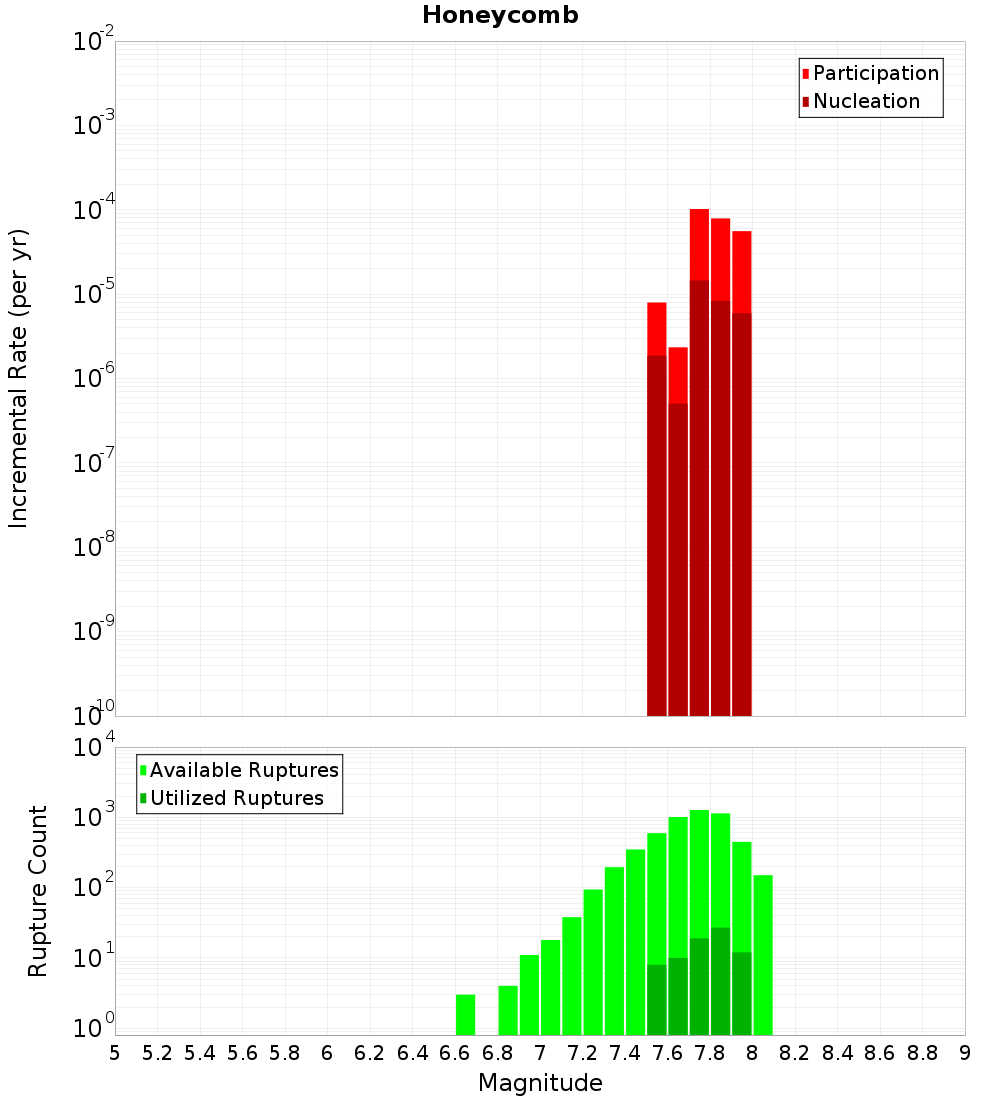 Honeycomb

Participation
Nucleation

Incremental Rate (per yr)

$10^{-2}$
$10^{-3}$
$10^{-4}$
$10^{-5}$
$10^{-6}$
$10^{-7}$
$10^{-8}$
$10^{-9}$
$10^{-10}$

Available Ruptures
Utilized Ruptures

Rupture Count

$10^{4}$
$10^{3}$
$10^{2}$
$10^{1}$
$10^{0}$

5 5.2 5.4 5.6 5.8 6 6.2 6.4 6.6 6.8 7 7.2 7.4 7.6 7.8 8 8.2 8.4 8.6 8.8 9

Magnitude